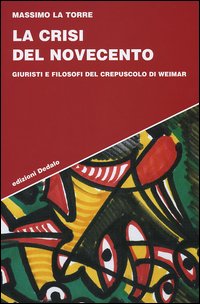 MASSIMO LA TORRE

LA CRISI DEL NOVECENTO

GIURISTI E FILOSOFI DEL CREPUSCOLO DI WEIMAR

edizioni Dedalo